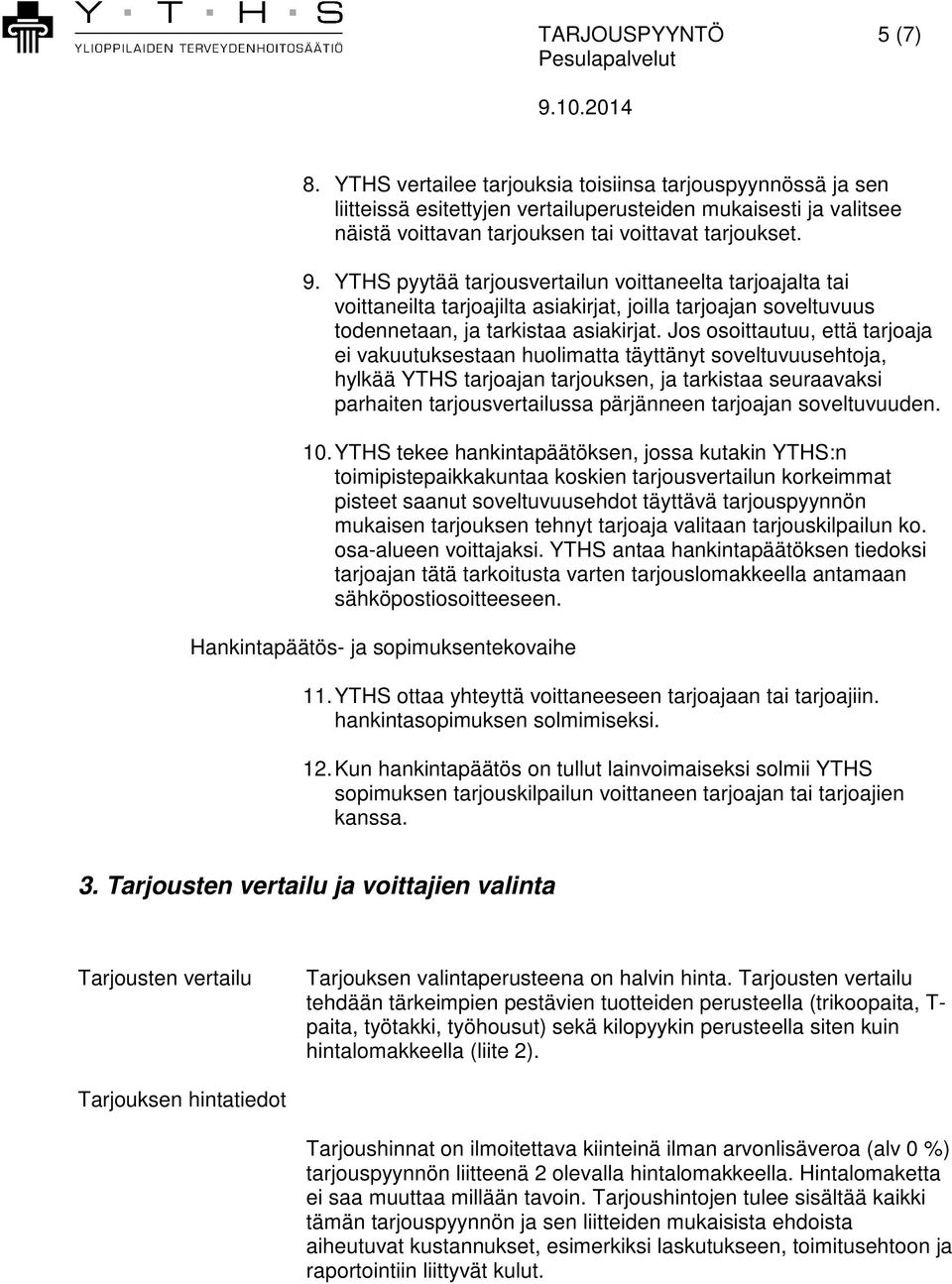 Y · T · H · S
YLIOPPILAIDEN TERVEYDENHOITOSÄÄTIÖ

TARJOUSPYYNTÖ 5 (7)
Pesulapalvelut
9.10.2014

8. YTHS vertailee tarjouksia toisiinsa tarjouspyynnössä ja sen liitteissä esitettyjen vertailuperusteiden mukaisesti ja valitsee näistä voittavan tarjouksen tai voittavat tarjoukset.

9. YTHS pyytää tarjousvertailun voittaneelta tarjoajalta tai voittaneilta tarjoajilta asiakirjat, joilla tarjoajan soveltuvuus todennetaan, ja tarkistaa asiakirjat. Jos osoittautuu, että tarjoaja ei vakuutuksestaan huolimatta täyttänyt soveltuvuusehtoja, hylkää YTHS tarjoajan tarjouksen, ja tarkistaa seuraavaksi parhaiten tarjousvertailussa pärjänneen tarjoajan soveltuvuuden.

10. YTHS tekee hankintapäätöksen, jossa kutakin YTHS:n toimipistepaikkakuntaa koskien tarjousvertailun korkeimmat pisteet saanut soveltuvuusehdot täyttävä tarjouspyynnön mukaisen tarjouksen tehnyt tarjoaja valitaan tarjouskilpailun ko. osa-alueen voittajaksi. YTHS antaa hankintapäätöksen tiedoksi tarjoajan tätä tarkoitusta varten tarjouslomakkeella antamaan sähköpostiosoitteeseen.

Hankintapäätös- ja sopimuksentekovaihe

11. YTHS ottaa yhteyttä voittaneeseen tarjoajaan tai tarjoajiin. hankintasopimuksen solmimiseksi.

12. Kun hankintapäätös on tullut lainvoimaiseksi solmii YTHS sopimuksen tarjouskilpailun voittaneen tarjoajan tai tarjoajien kanssa.

3. Tarjousten vertailu ja voittajien valinta

Tarjousten vertailu

Tarjouksen valintaperusteena on halvin hinta. Tarjousten vertailu tehdään tärkeimpien pestävien tuotteiden perusteella (trikoopaita, T-paita, työtakki, työhousut) sekä kilopyykin perusteella siten kuin hintalomakkeella (liite 2).

Tarjouksen hintatiedot

Tarjoushinnat on ilmoitettava kiinteinä ilman arvonlisäveroa (alv 0 %) tarjouspyynnön liitteenä 2 olevalla hintalomakkeella. Hintalomaketta ei saa muuttaa millään tavoin. Tarjoushintojen tulee sisältää kaikki tämän tarjouspyynnön ja sen liitteiden mukaisista ehdoista aiheutuvat kustannukset, esimerkiksi laskutukseen, toimitukseen ja raportointiin liittyvät kulut.